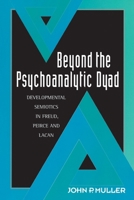 Beyond the Psychoanalytic Dyad

DEVELOPMENTAL SEMIOTICS IN FREUD, PEIRCE AND LACAN

JOHN P. MULLER